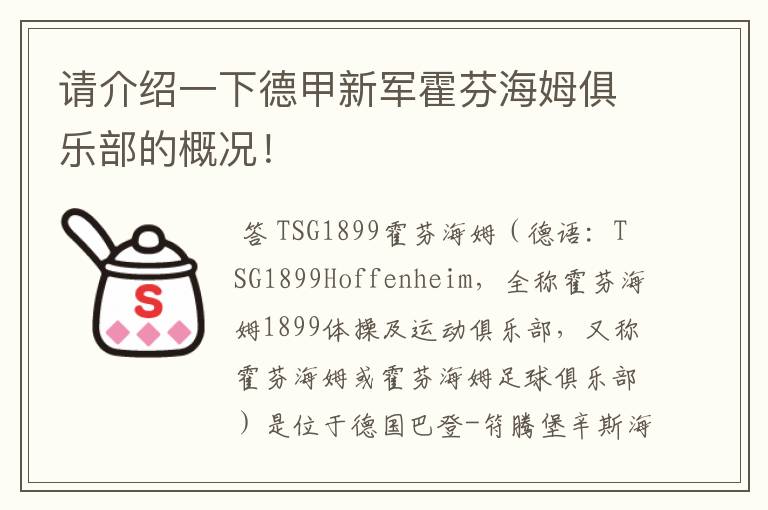 请介绍一下德甲新军霍芬海姆俱乐部的概况！

S

答 TSG1899霍芬海姆（德语：TSG1899Hoffenheim，全称霍芬海姆1899体操及运动俱乐部，又称霍芬海姆或霍芬海姆足球俱乐部）是位于德国巴登-符腾堡辛斯海